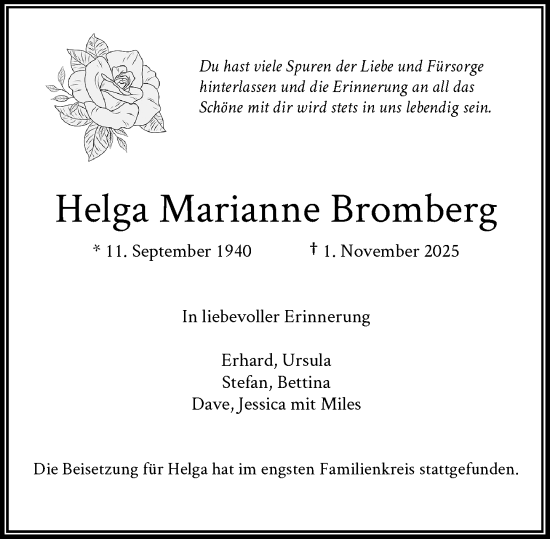 Du hast viele Spuren der Liebe und Fürsorge hinterlassen und die Erinnerung an all das Schöne mit dir wird stets in uns lebendig sein.

Helga Marianne Bromberg

* 11. September 1940 † 1. November 2025

In liebevoller Erinnerung

Erhard, Ursula
Stefan, Bettina
Dave, Jessica mit Miles

Die Beisetzung für Helga hat im engsten Familienkreis stattgefunden.